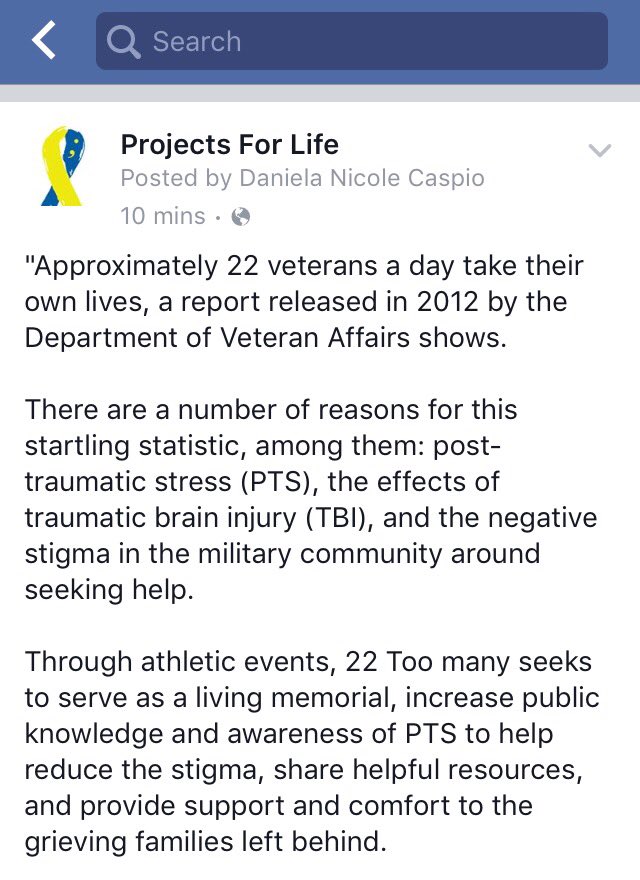 Search

Projects For Life
Posted by Daniela Nicole Caspio
10 mins ·

"Approximately 22 veterans a day take their own lives, a report released in 2012 by the Department of Veteran Affairs shows.

There are a number of reasons for this startling statistic, among them: post-traumatic stress (PTS), the effects of traumatic brain injury (TBI), and the negative stigma in the military community around seeking help.

Through athletic events, 22 Too many seeks to serve as a living memorial, increase public knowledge and awareness of PTS to help reduce the stigma, share helpful resources, and provide support and comfort to the grieving families left behind.